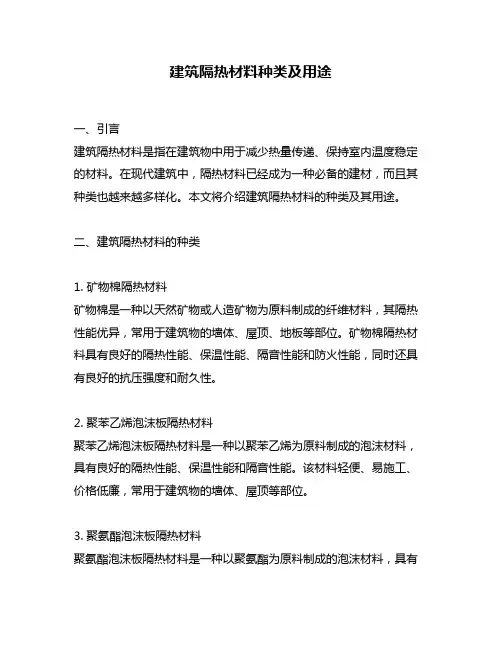 建筑隔热材料种类及用途

一、引言
建筑隔热材料是指在建筑物中用于减少热量传递、保持室内温度稳定的材料。在现代建筑中，隔热材料已经成为一种必备的建材，而且其种类也越来越多样化。本文将介绍建筑隔热材料的种类及其用途。

二、建筑隔热材料的种类

1. 矿物棉隔热材料
矿物棉是一种以天然矿物或人造矿物为原料制成的纤维材料，其隔热性能优异，常用于建筑物的墙体、屋顶、地板等部位。矿物棉隔热材料具有良好的隔热性能、保温性能、隔音性能和防火性能，同时还具有良好的抗压强度和耐久性。

2. 聚苯乙烯泡沫板隔热材料
聚苯乙烯泡沫板隔热材料是一种以聚苯乙烯为原料制成的泡沫材料，具有良好的隔热性能、保温性能和隔音性能。该材料轻便、易施工、价格低廉，常用于建筑物的墙体、屋顶等部位。

3. 聚氨酯泡沫板隔热材料
聚氨酯泡沫板隔热材料是一种以聚氨酯为原料制成的泡沫材料，具有